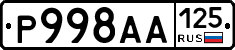 Р998АА 125 RUS